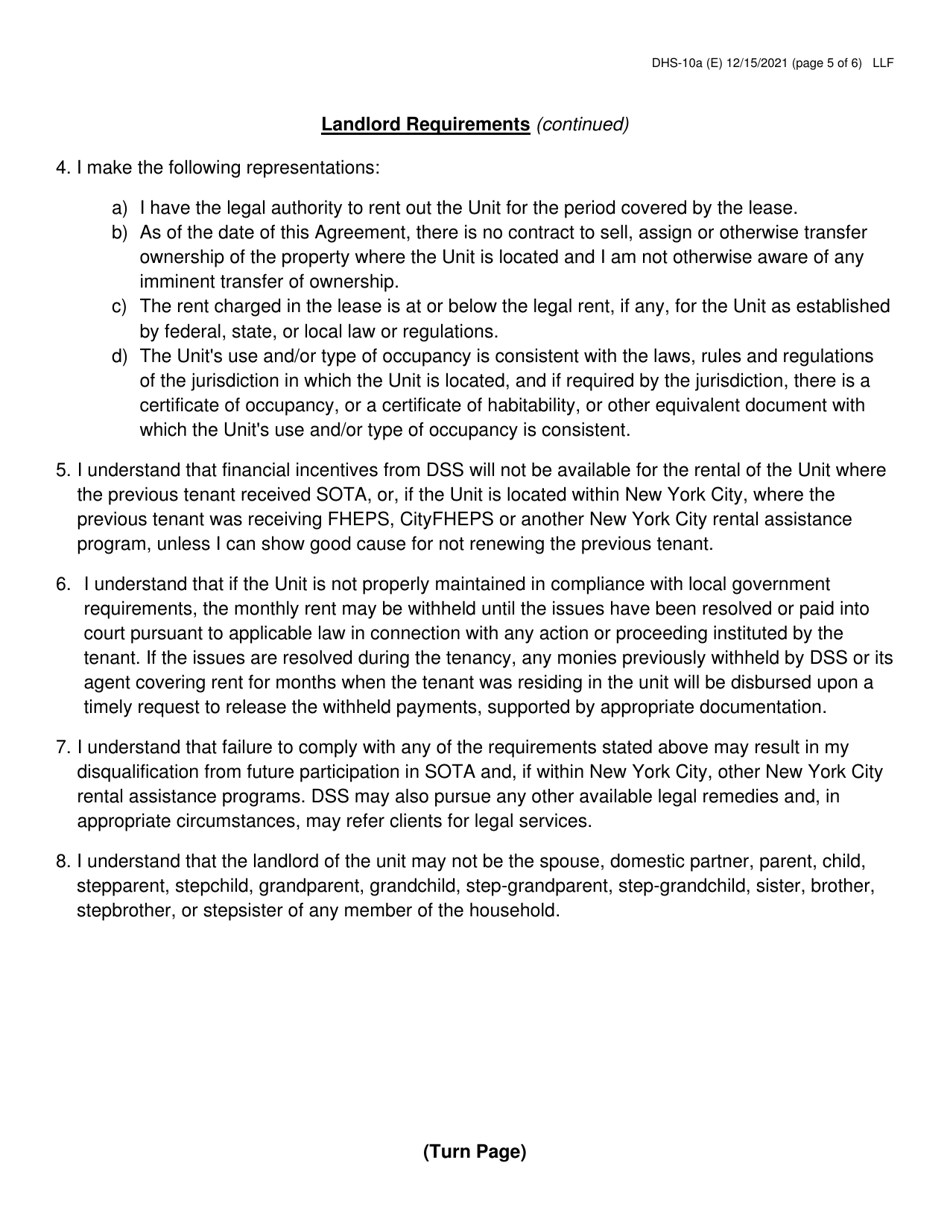 DHS-10a (E) 12/15/2021 (page 5 of 6) LLF

Landlord Requirements (continued)

4. I make the following representations:

a) I have the legal authority to rent out the Unit for the period covered by the lease.
b) As of the date of this Agreement, there is no contract to sell, assign or otherwise transfer ownership of the property where the Unit is located and I am not otherwise aware of any imminent transfer of ownership.
c) The rent charged in the lease is at or below the legal rent, if any, for the Unit as established by federal, state, or local law or regulations.
d) The Unit's use and/or type of occupancy is consistent with the laws, rules and regulations of the jurisdiction in which the Unit is located, and if required by the jurisdiction, there is a certificate of occupancy, or a certificate of habitability, or other equivalent document with which the Unit's use and/or type of occupancy is consistent.

5. I understand that financial incentives from DSS will not be available for the rental of the Unit where the previous tenant received SOTA, or, if the Unit is located within New York City, where the previous tenant was receiving FHEPS, CityFHEPS or another New York City rental assistance program, unless I can show good cause for not renewing the previous tenant.

6. I understand that if the Unit is not properly maintained in compliance with local government requirements, the monthly rent may be withheld until the issues have been resolved or paid into court pursuant to applicable law in connection with any action or proceeding instituted by the tenant. If the issues are resolved during the tenancy, any monies previously withheld by DSS or its agent covering rent for months when the tenant was residing in the unit will be disbursed upon a timely request to release the withheld payments, supported by appropriate documentation.

7. I understand that failure to comply with any of the requirements stated above may result in my disqualification from future participation in SOTA and, if within New York City, other New York City rental assistance programs. DSS may also pursue any other available legal remedies and, in appropriate circumstances, may refer clients for legal services.

8. I understand that the landlord of the unit may not be the spouse, domestic partner, parent, child, stepparent, stepchild, grandparent, grandchild, step-grandparent, step-grandchild, sister, brother, stepbrother, or stepsister of any member of the household.

(Turn Page)